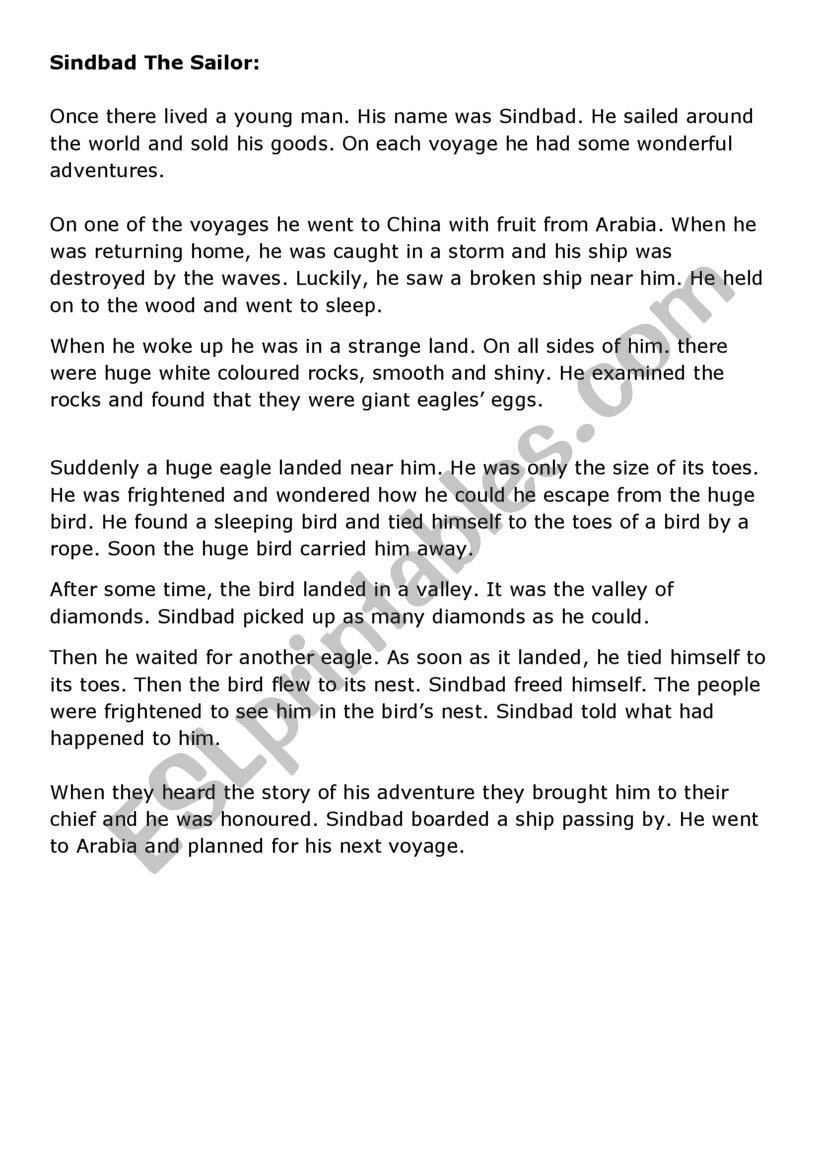 **Sindbad The Sailor:**

Once there lived a young man. His name was Sindbad. He sailed around the world and sold his goods. On each voyage he had some wonderful adventures.

On one of the voyages he went to China with fruit from Arabia. When he was returning home, he was caught in a storm and his ship was destroyed by the waves. Luckily, he saw a broken ship near him. He held on to the wood and went to sleep.

When he woke up he was in a strange land. On all sides of him. there were huge white coloured rocks, smooth and shiny. He examined the rocks and found that they were giant eagles' eggs.

Suddenly a huge eagle landed near him. He was only the size of its toes. He was frightened and wondered how he could he escape from the huge bird. He found a sleeping bird and tied himself to the toes of a bird by a rope. Soon the huge bird carried him away.

After some time, the bird landed in a valley. It was the valley of diamonds. Sindbad picked up as many diamonds as he could.

Then he waited for another eagle. As soon as it landed, he tied himself to its toes. Then the bird flew to its nest. Sindbad freed himself. The people were frightened to see him in the bird's nest. Sindbad told what had happened to him.

When they heard the story of his adventure they brought him to their chief and he was honoured. Sindbad boarded a ship passing by. He went to Arabia and planned for his next voyage.

ESLprintables.com